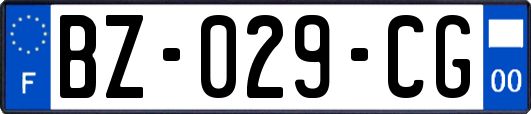 F

BZ-029-CG

00